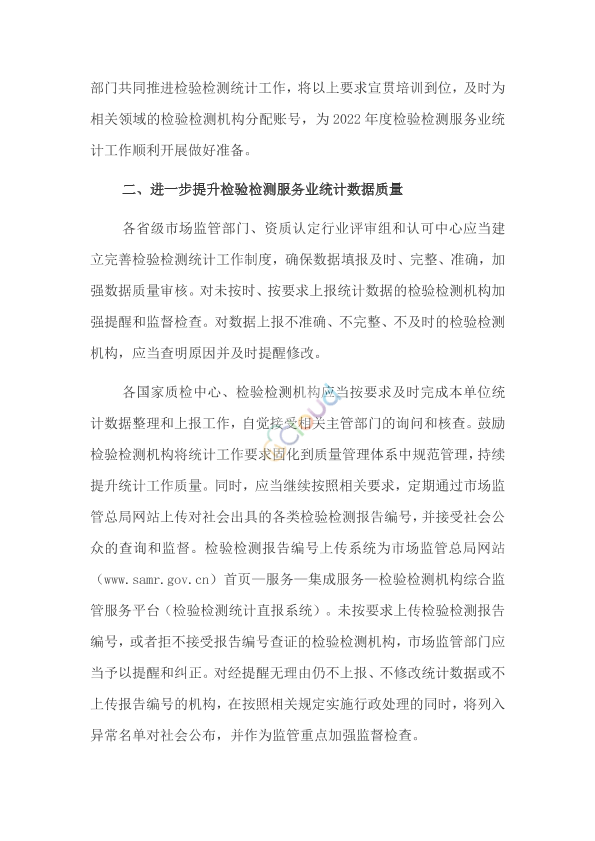 部门共同推进检验检测统计工作，将以上要求宣贯培训到位，及时为相关领域的检验检测机构分配账号，为 2022 年度检验检测服务业统计工作顺利开展做好准备。

二、进一步提升检验检测服务业统计数据质量

各省级市场监管部门、资质认定行业评审组和认可中心应当建立完善检验检测统计工作制度，确保数据填报及时、完整、准确，加强数据质量审核。对未按时、按要求上报统计数据的检验检测机构加强提醒和监督检查。对数据上报不准确、不完整、不及时的检验检测机构，应当查明原因并及时提醒修改。

各国家质检中心、检验检测机构应当按要求及时完成本单位统计数据整理和上报工作，自觉接受相关主管部门的询问和核查。鼓励检验检测机构将统计工作要求固化到质量管理体系中规范管理，持续提升统计工作质量。同时，应当继续按照相关要求，定期通过市场监管总局网站上传对社会出具的各类检验检测报告编号，并接受社会公众的查询和监督。检验检测报告编号上传系统为市场监管总局网站（www.samr.gov.cn）首页—服务—集成服务—检验检测机构综合监管服务平台（检验检测统计直报系统）。未按要求上传检验检测报告编号，或者拒不接受报告编号查证的检验检测机构，市场监管部门应当予以提醒和纠正。对经提醒无理由仍不上报、不修改统计数据或不上传报告编号的机构，在按照相关规定实施行政处理的同时，将列入异常名单对社会公布，并作为监管重点加强监督检查。